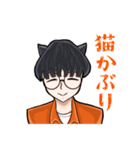 猫かぶり